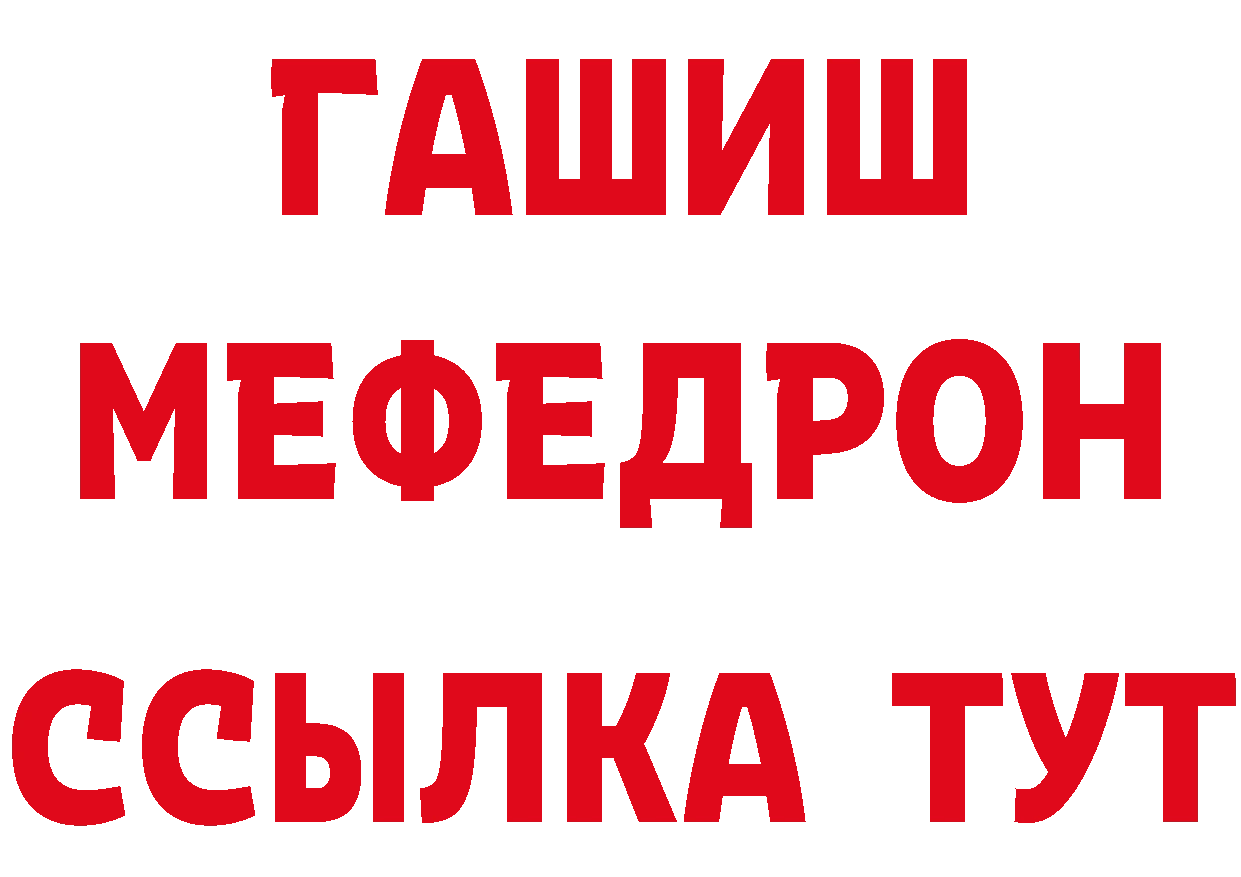 ГАШИШ
МЕФЕДРОН
ССЫЛКА ТУТ